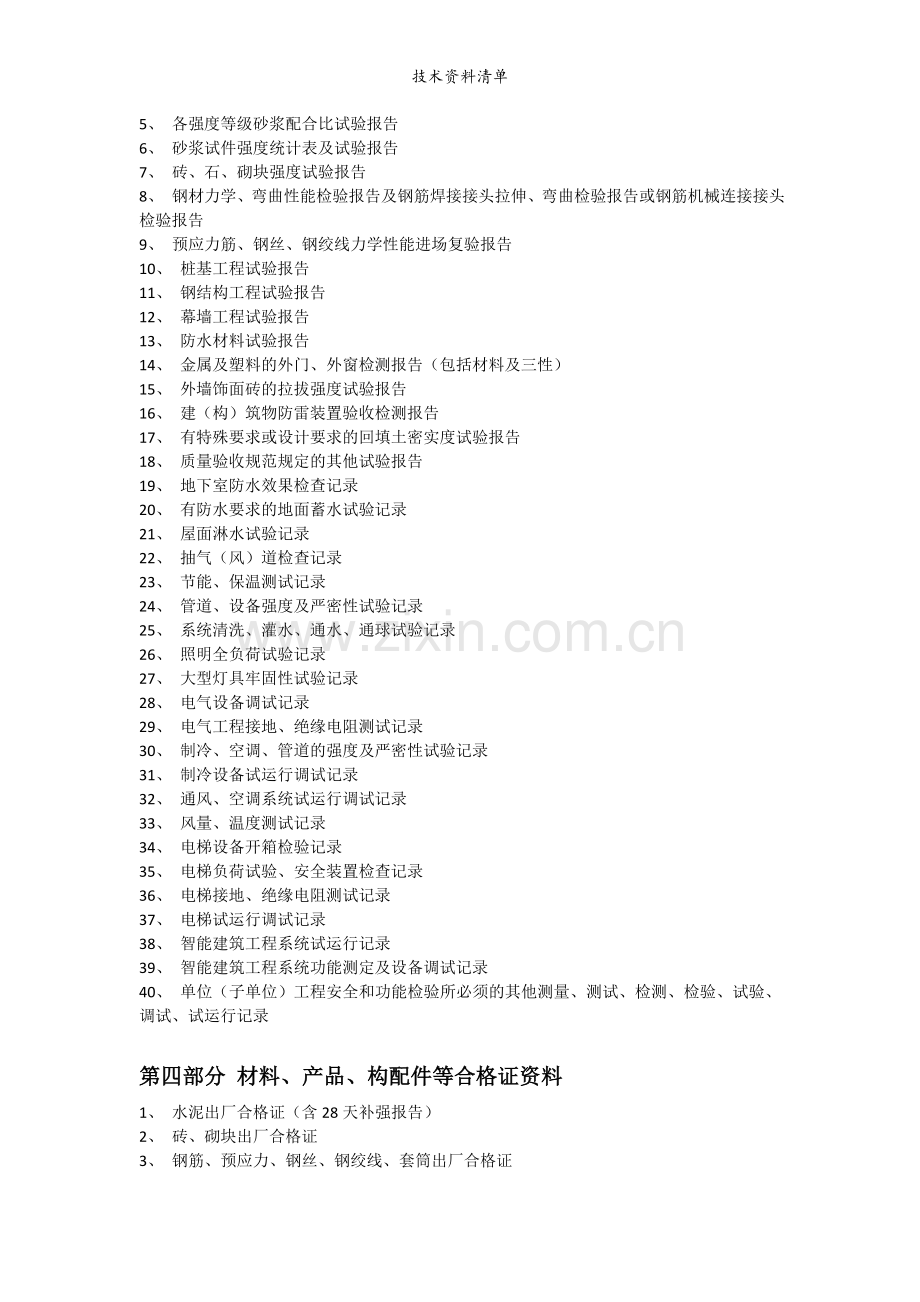 技术资料清单

5、各强度等级砂浆配合比试验报告
6、砂浆试件强度统计表及试验报告
7、砖、石、砌块强度试验报告
8、钢材力学、弯曲性能检验报告及钢筋焊接接头拉伸、弯曲检验报告或钢筋机械连接接头检验报告
9、预应力筋、钢丝、钢绞线力学性能进场复验报告
10、桩基工程试验报告
11、钢结构工程试验报告
12、幕墙工程试验报告
13、防水材料试验报告
14、金属及塑料的外门、外窗检测报告（包括材料及三性）
15、外墙饰面砖的拉拔强度试验报告
16、建（构）筑物防雷装置验收检测报告
17、有特殊要求或设计要求的回填土密实度试验报告
18、质量验收规范规定的其他试验报告
19、地下室防水效果检查记录
20、有防水要求的地面蓄水试验记录
21、屋面淋水试验记录
22、抽气（风）道检查记录
23、节能、保温测试记录
24、管道、设备强度及严密性试验记录
25、系统清洗、灌水、通水、通球试验记录
26、照明全负荷试验记录
27、大型灯具牢固性试验记录
28、电气设备调试记录
29、电气工程接地、绝缘电阻测试记录
30、制冷、空调、管道的强度及严密性试验记录
31、制冷设备试运行调试记录
32、通风、空调系统试运行调试记录
33、风量、温度测试记录
34、电梯设备开箱检验记录
35、电梯负荷试验、安全装置检查记录
36、电梯接地、绝缘电阻测试记录
37、电梯试运行调试记录
38、智能建筑工程系统试运行记录
39、智能建筑工程系统功能测定及设备调试记录
40、单位（子单位）工程安全和功能检验所必须的其他测量、测试、检测、检验、试验、调试、试运行记录

第四部分 材料、产品、构配件等合格证资料

1、水泥出厂合格证（含28天补强报告）
2、砖、砌块出厂合格证
3、钢筋、预应力、钢丝、钢绞线、套筒出厂合格证

www.zixin.com.cn